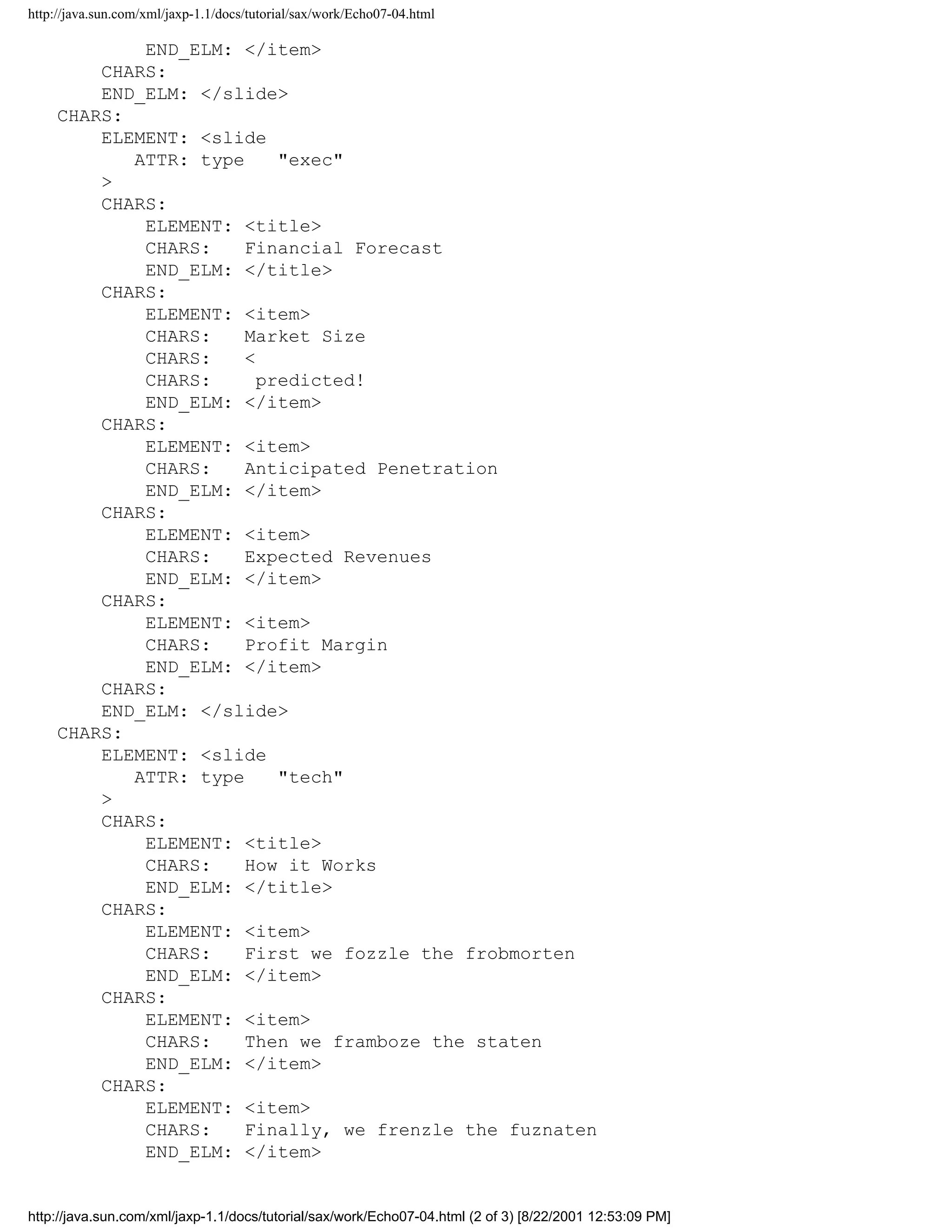 http://java.sun.com/xml/jaxp-1.1/docs/tutorial/sax/work/Echo07-04.html

END_ELM: </item>
CHARS:
END_ELM: </slide>
CHARS:
ELEMENT: <slide
ATTR: type "exec"
>
CHARS:
ELEMENT: <title>
CHARS: Financial Forecast
END_ELM: </title>
CHARS:
ELEMENT: <item>
CHARS: Market Size
CHARS: <
CHARS: predicted!
END_ELM: </item>
CHARS:
ELEMENT: <item>
CHARS: Anticipated Penetration
END_ELM: </item>
CHARS:
ELEMENT: <item>
CHARS: Expected Revenues
END_ELM: </item>
CHARS:
ELEMENT: <item>
CHARS: Profit Margin
END_ELM: </item>
CHARS:
END_ELM: </slide>
CHARS:
ELEMENT: <slide
ATTR: type "tech"
>
CHARS:
ELEMENT: <title>
CHARS: How it Works
END_ELM: </title>
CHARS:
ELEMENT: <item>
CHARS: First we fozzle the frobmorten
END_ELM: </item>
CHARS:
ELEMENT: <item>
CHARS: Then we framboze the staten
END_ELM: </item>
CHARS:
ELEMENT: <item>
CHARS: Finally, we frenzle the fuznaten
END_ELM: </item>

http://java.sun.com/xml/jaxp-1.1/docs/tutorial/sax/work/Echo07-04.html (2 of 3) [8/22/2001 12:53:09 PM]